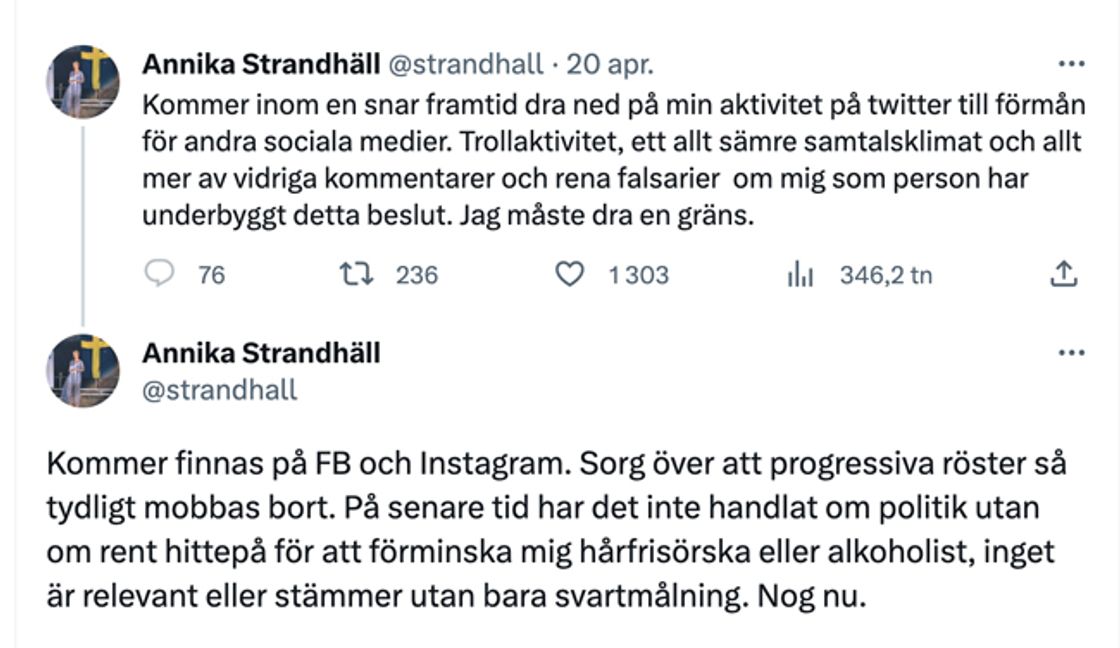 Annika Strandhäll @strandhall · 20 apr.

Kommer inom en snar framtid dra ned på min aktivitet på twitter till förmån för andra sociala medier. Trollaktivitet, ett allt sämre samtalsklimat och allt mer av vidriga kommentarer och rena falsarier om mig som person har underbyggt detta beslut. Jag måste dra en gräns.

76 236 1 303 346,2 tn

Annika Strandhäll
@strandhall

Kommer finnas på FB och Instagram. Sorg över att progressiva röster så tydligt mobbas bort. På senare tid har det inte handlat om politik utan om rent hittepå för att förminska mig hårfrisörska eller alkoholist, inget är relevant eller stämmer utan bara svartmålning. Nog nu.